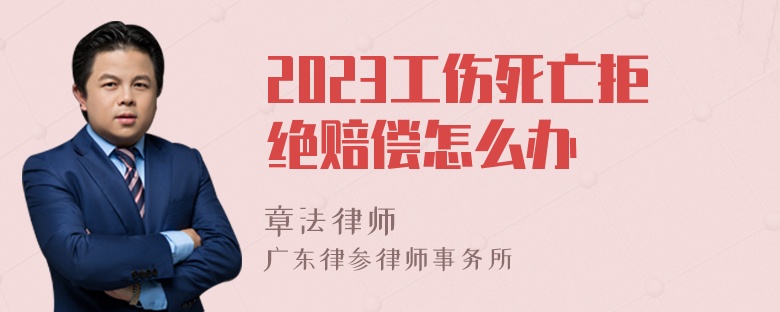 2023工伤死亡拒绝赔偿怎么办

章法律师
广东律参律师事务所